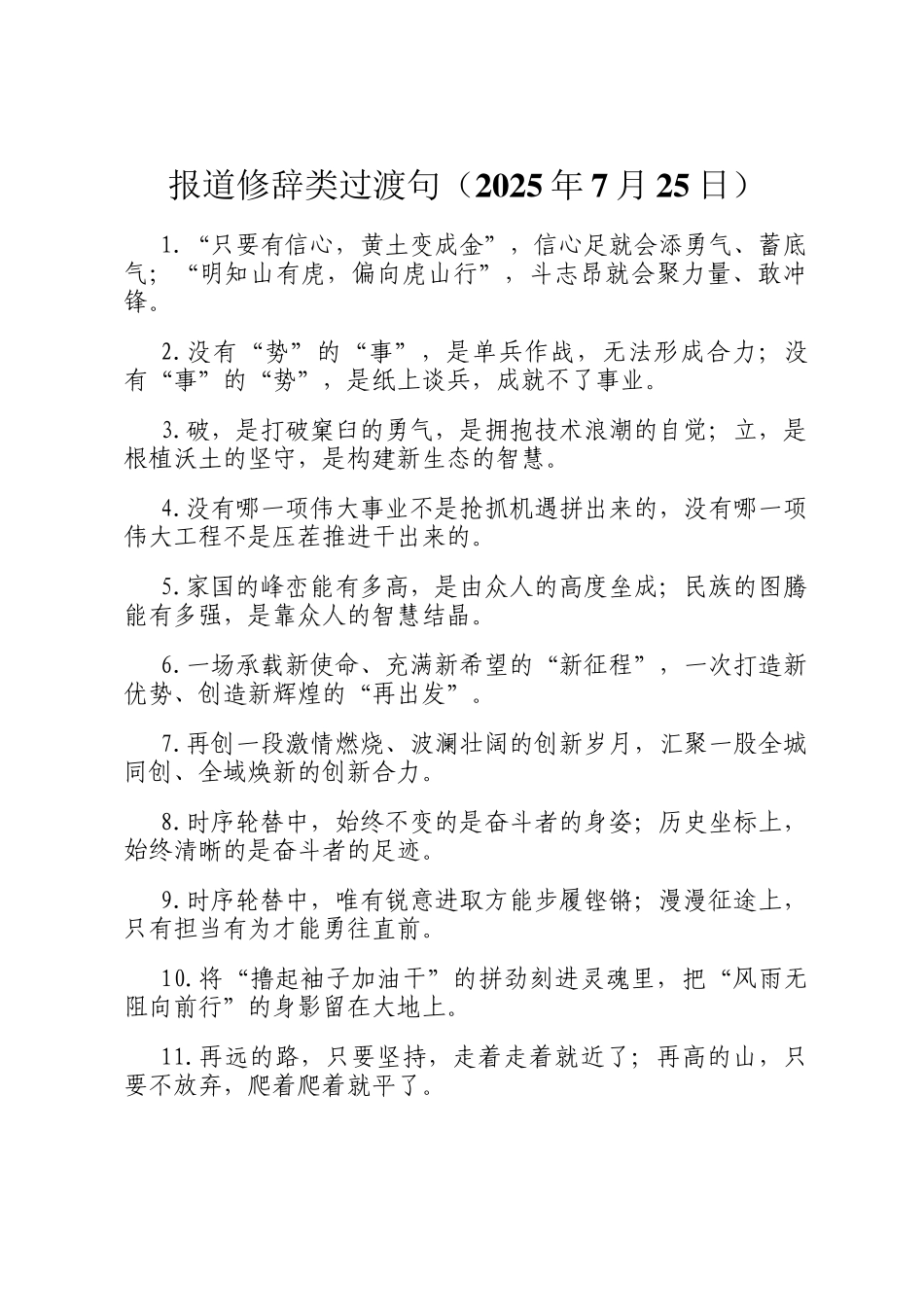 报道修辞类过渡句（2025年7月25日）

1.“只要有信心，黄土变成金”，信心足就会添勇气、蓄底气；“明知山有虎，偏向虎山行”，斗志昂就会聚力量、敢冲锋。

2.没有“势”的“事”，是单兵作战，无法形成合力；没有“事”的“势”，是纸上谈兵，成就不了事业。

3.破，是打破窠臼的勇气，是拥抱技术浪潮的自觉；立，是根植沃土的坚守，是构建新生态的智慧。

4.没有哪一项伟大事业不是抢抓机遇拼出来的，没有哪一项伟大工程不是压茬推进干出来的。

5.家国的峰峦能有多高，是由众人的高度垒成；民族的图腾能有多强，是靠众人的智慧结晶。

6.一场承载新使命、充满新希望的“新征程”，一次打造新优势、创造新辉煌的“再出发”。

7.再创一段激情燃烧、波澜壮阔的创新岁月，汇聚一股全城同创、全域焕新的创新合力。

8.时序轮替中，始终不变的是奋斗者的身姿；历史坐标上，始终清晰的是奋斗者的足迹。

9.时序轮替中，唯有锐意进取方能步履铿锵；漫漫征途上，只有担当有为才能勇往直前。

10.将“撸起袖子加油干”的拼劲刻进灵魂里，把“风雨无阻向前行”的身影留在大地上。

11.再远的路，只要坚持，走着走着就近了；再高的山，只要不放弃，爬着爬着就平了。